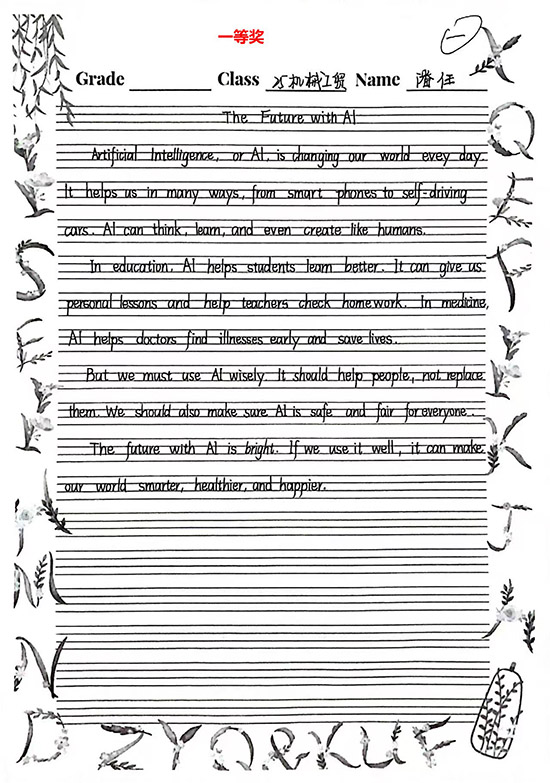 一等奖

一

Grade ________ Class 25机械1贸 Name 潘任

The Future with AI

Artificial Intelligence, or AI, is changing our world evey day. It helps us in many ways, from smart phones to self-driving cars. AI can think, learn, and even create like humans.

In education, AI helps students learn better. It can give us personal lessons and help teachers check homework. In medicine, AI helps doctors find illnesses early and save lives.

But we must use AI wisely. It should help people, not replace them. We should also make sure AI is safe and fair for everyone.

The future with AI is bright. If we use it well, it can make our world smarter, healthier, and happier.